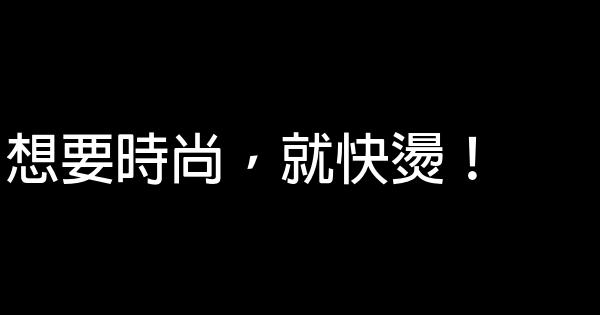 想要時尚，就快燙！